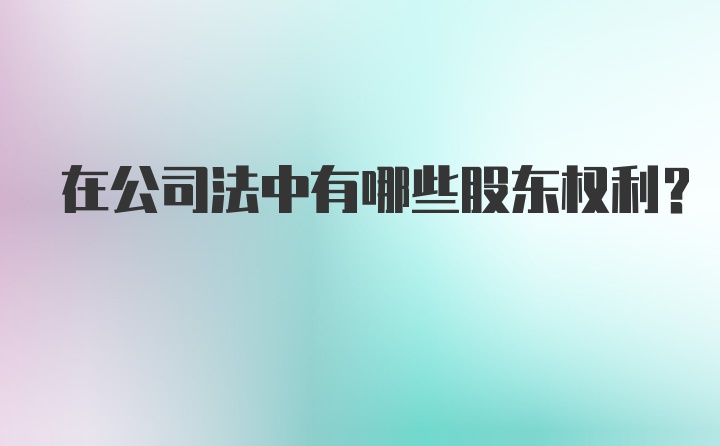 在公司法中有哪些股东权利？